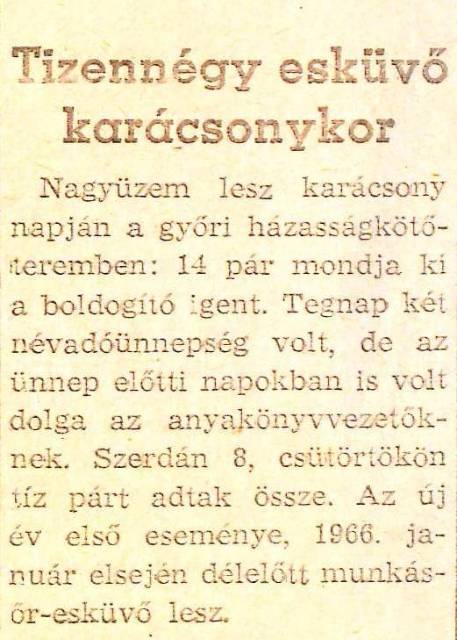 Tizennégy esküvő karácsonykor

Nagyüzem lesz karácsony napján a győri házasságkötőteremben: 14 pár mondja ki a boldogító igent. Tegnap két névadóünnepség volt, de az ünnep előtti napokban is volt dolga az anyakönyvvezetőknek. Szerdán 8, csütörtökön tíz párt adtak össze. Az új év első eseménye, 1966. január elsején délelőtt munkásőr-esküvő lesz.